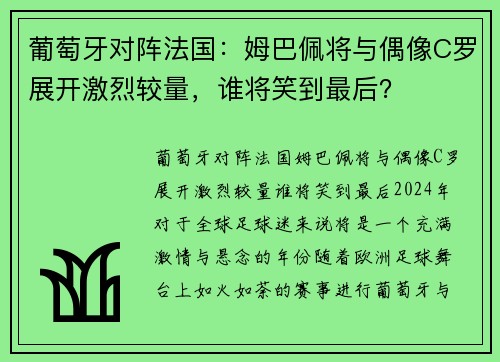 葡萄牙对阵法国：姆巴佩将与偶像C罗展开激烈较量，谁将笑到最后？

葡萄牙对阵法国姆巴佩将与偶像C罗展开激烈较量谁将笑到最后2024年对于全球足球迷来说将是一个充满激情与悬念的年份随着欧洲足球舞台上如火如荼的赛事进行葡萄牙与